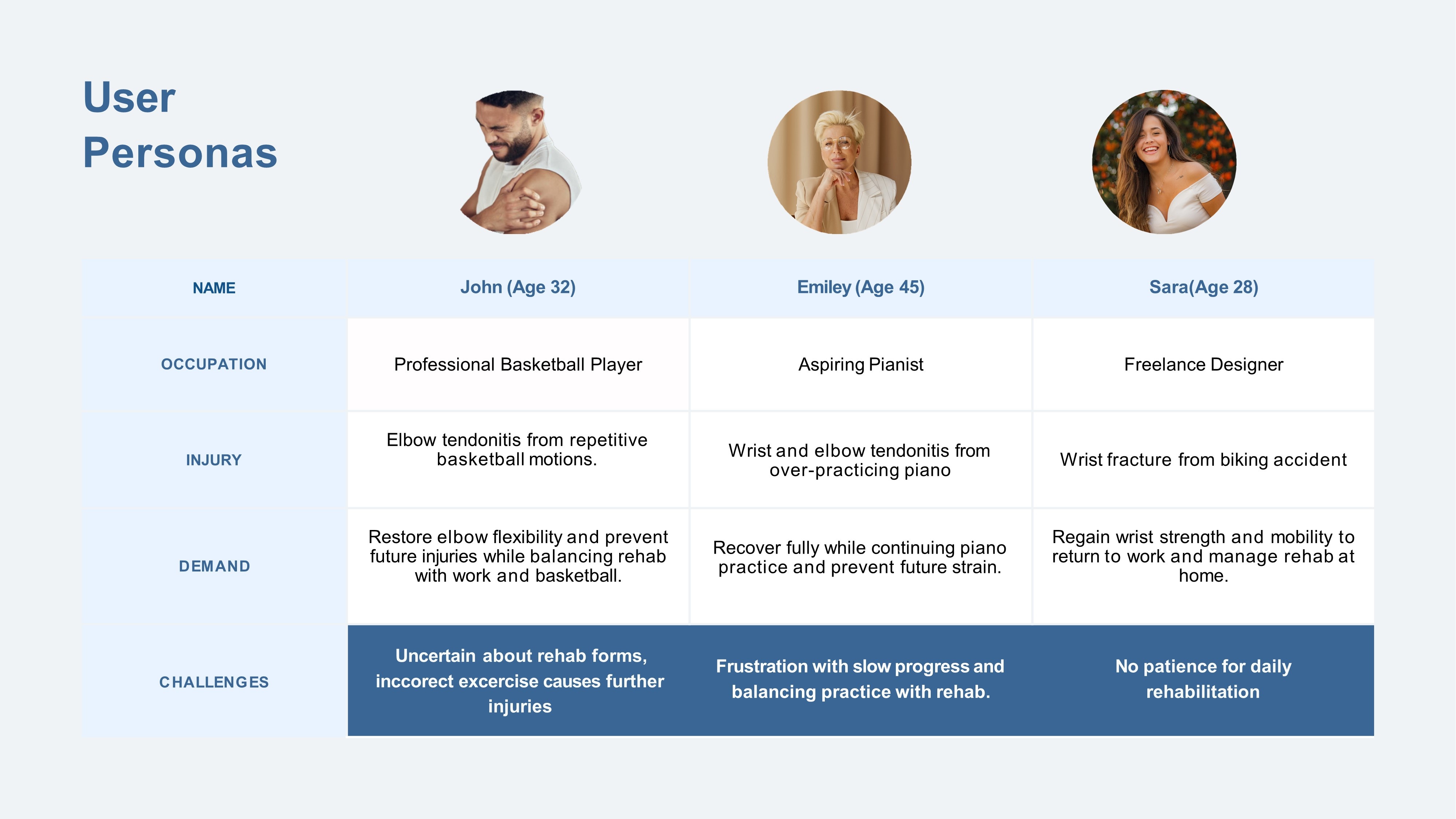 User Personas

| NAME | John (Age 32) | Emiley (Age 45) | Sara(Age 28) |
|---|---|---|---|
| OCCUPATION | Professional Basketball Player | Aspiring Pianist | Freelance Designer |
| INJURY | Elbow tendonitis from repetitive basketball motions. | Wrist and elbow tendonitis from over-practicing piano | Wrist fracture from biking accident |
| DEMAND | Restore elbow flexibility and prevent future injuries while balancing rehab with work and basketball. | Recover fully while continuing piano practice and prevent future strain. | Regain wrist strength and mobility to return to work and manage rehab at home. |
| CHALLENGES | Uncertain about rehab forms, inccorect excercise causes further injuries | Frustration with slow progress and balancing practice with rehab. | No patience for daily rehabilitation |